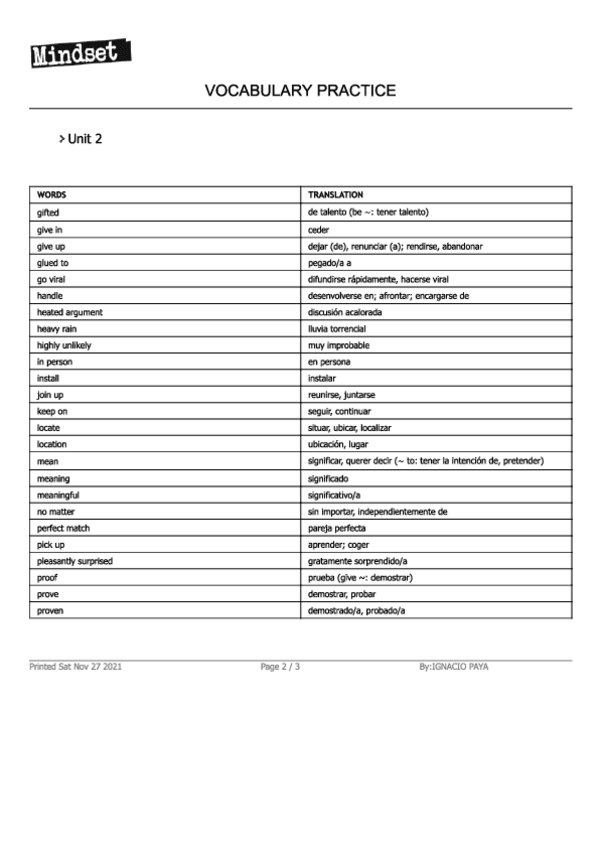 Mindset

VOCABULARY PRACTICE

> Unit 2

| WORDS | TRANSLATION |
|---|---|
| gifted | de talento (be ~: tener talento) |
| give in | ceder |
| give up | dejar (de), renunciar (a); rendirse, abandonar |
| glued to | pegado/a a |
| go viral | difundirse rápidamente, hacerse viral |
| handle | desenvolverse en; afrontar; encargarse de |
| heated argument | discusión acalorada |
| heavy rain | lluvia torrencial |
| highly unlikely | muy improbable |
| in person | en persona |
| install | instalar |
| join up | reunirse, juntarse |
| keep on | seguir, continuar |
| locate | situar, ubicar, localizar |
| location | ubicación, lugar |
| mean | significar, querer decir (~ to: tener la intención de, pretender) |
| meaning | significado |
| meaningful | significativo/a |
| no matter | sin importar, independientemente de |
| perfect match | pareja perfecta |
| pick up | aprender; coger |
| pleasantly surprised | gratamente sorprendido/a |
| proof | prueba (give ~: demostrar) |
| prove | demostrar, probar |
| proven | demostrado/a, probado/a |

Printed Sat Nov 27 2021 Page 2 / 3 By:IGNACIO PAYA